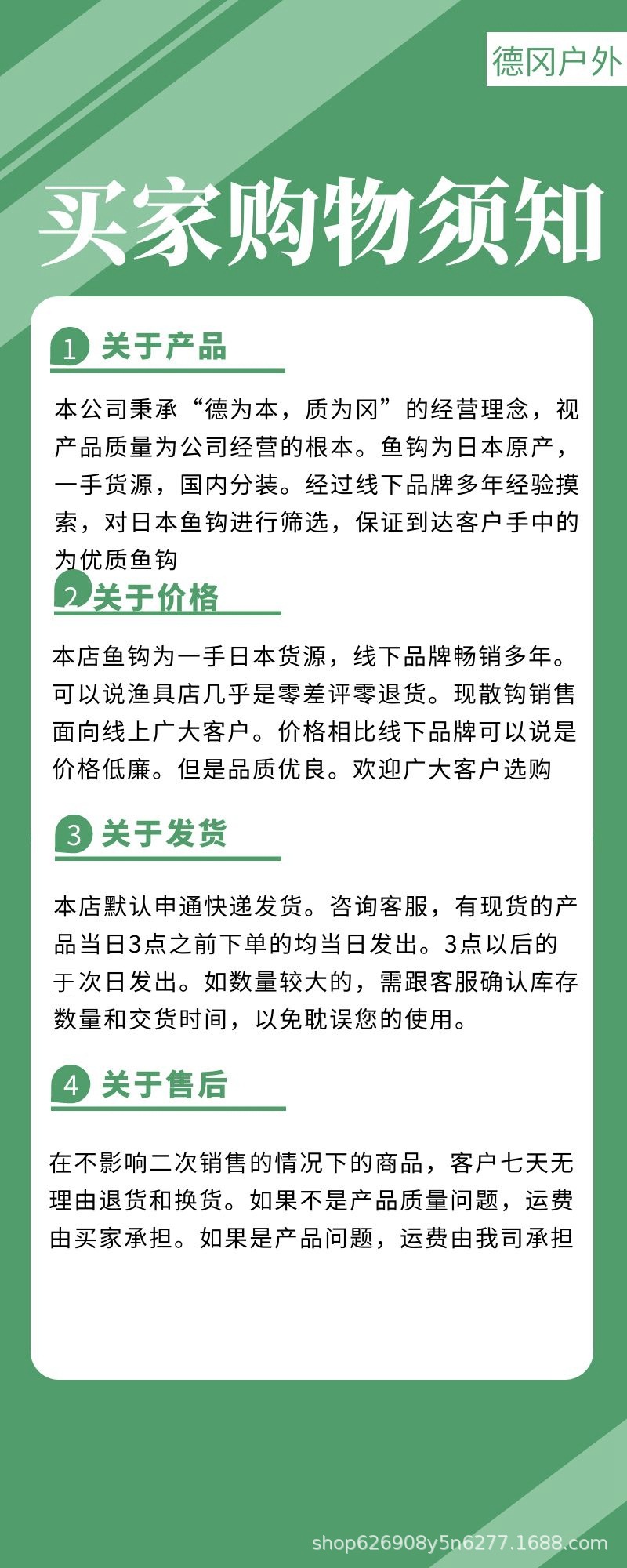 德冈户外

买家购物须知

1 关于产品

本公司秉承“德为本，质为冈”的经营理念，视产品质量为公司经营的根本。鱼钩为日本原产，一手货源，国内分装。经过线下品牌多年经验摸索，对日本鱼钩进行筛选，保证到达客户手中的为优质鱼钩

2 关于价格

本店鱼钩为一手日本货源，线下品牌畅销多年。可以说渔具店几乎是零差评零退货。现散钩销售面向线上广大客户。价格相比线下品牌可以说是价格低廉。但是品质优良。欢迎广大客户选购

3 关于发货

本店默认申通快递发货。咨询客服，有现货的产品当日3点之前下单的均当日发出。3点以后的于次日发出。如数量较大的，需跟客服确认库存数量和交货时间，以免耽误您的使用。

4 关于售后

在不影响二次销售的情况下的商品，客户七天无理由退货和换货。如果不是产品质量问题，运费由买家承担。如果是产品问题，运费由我司承担

shop626908y5n6277.1688.com